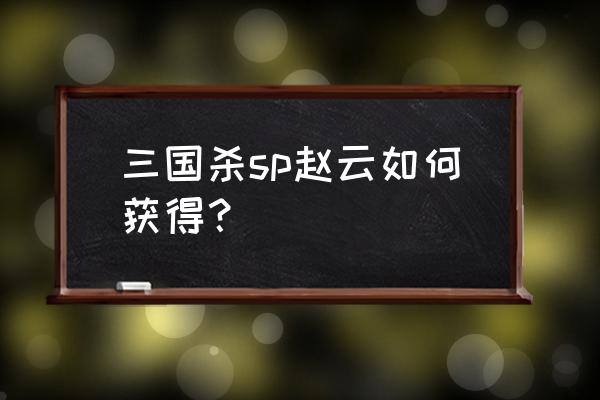 三国杀sp赵云如何获得？